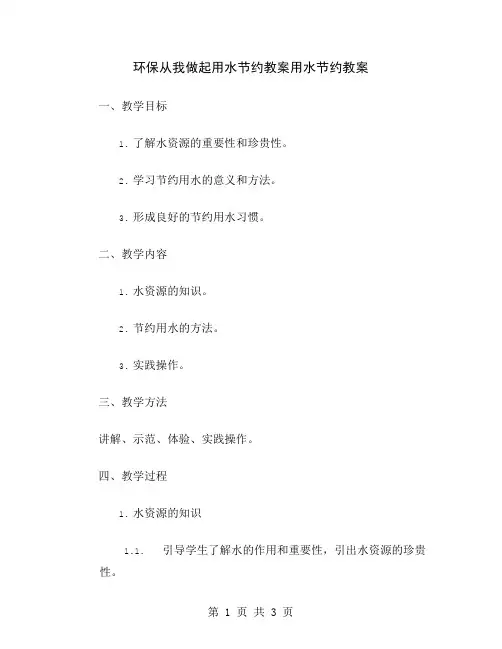 环保从我做起用水节约教案用水节约教案

一、教学目标

1. 了解水资源的重要性和珍贵性。

2. 学习节约用水的意义和方法。

3. 形成良好的节约用水习惯。

二、教学内容

1. 水资源的知识。

2. 节约用水的方法。

3. 实践操作。

三、教学方法

讲解、示范、体验、实践操作。

四、教学过程

1. 水资源的知识

1.1. 引导学生了解水的作用和重要性，引出水资源的珍贵性。

第 1 页 共 3 页